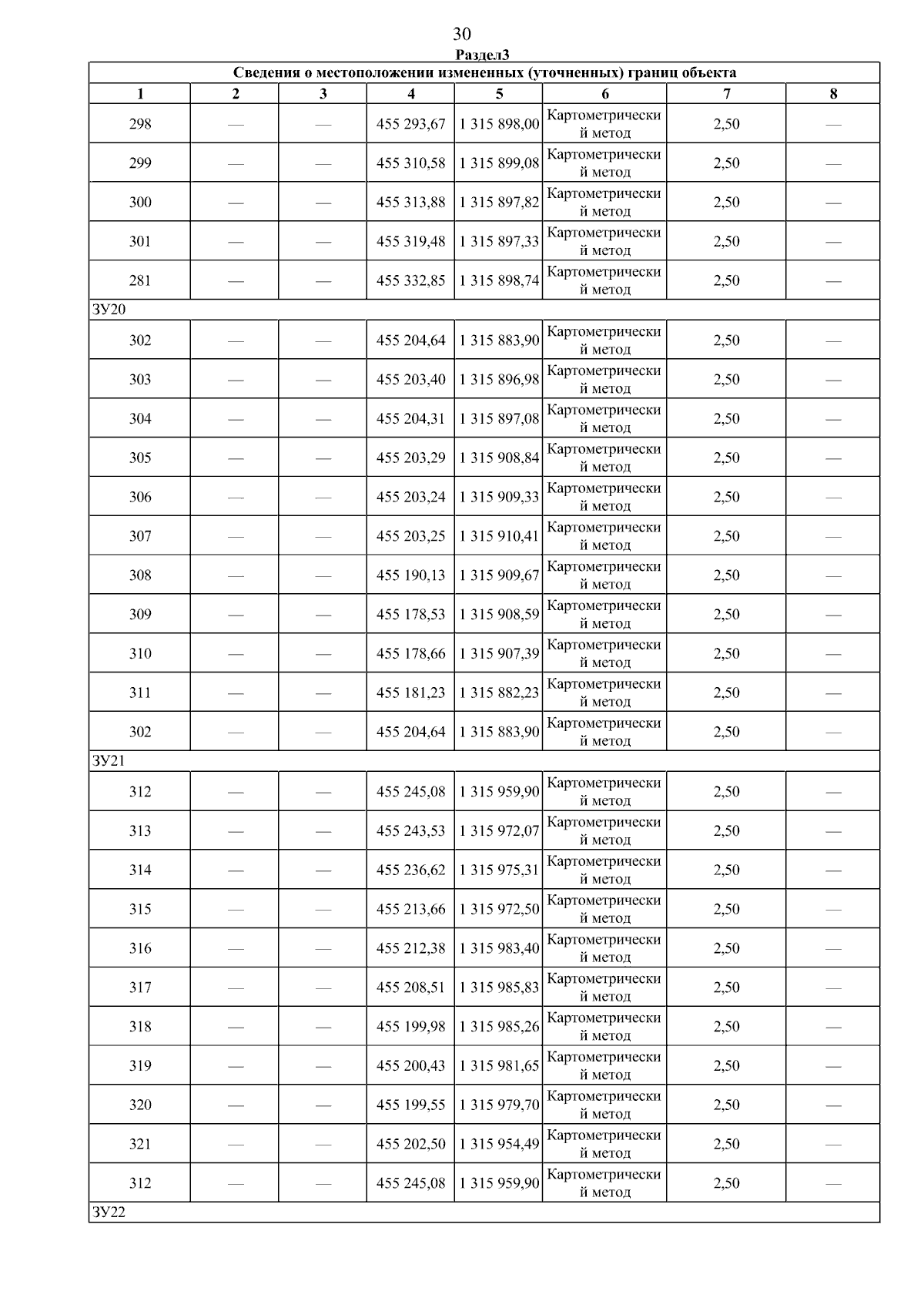 30

Раздел3

| Сведения о местоположении измененных (уточненных) границ объекта | | | | | | | |
|---|---|---|---|---|---|---|---|
| 1 | 2 | 3 | 4 | 5 | 6 | 7 | 8 |
| 298 | — | — | 455 293,67 | 1 315 898,00 | Картометрический метод | 2,50 | — |
| 299 | — | — | 455 310,58 | 1 315 899,08 | Картометрический метод | 2,50 | — |
| 300 | — | — | 455 313,88 | 1 315 897,82 | Картометрический метод | 2,50 | — |
| 301 | — | — | 455 319,48 | 1 315 897,33 | Картометрический метод | 2,50 | — |
| 281 | — | — | 455 332,85 | 1 315 898,74 | Картометрический метод | 2,50 | — |
| ЗУ20 | | | | | | | |
| 302 | — | — | 455 204,64 | 1 315 883,90 | Картометрический метод | 2,50 | — |
| 303 | — | — | 455 203,40 | 1 315 896,98 | Картометрический метод | 2,50 | — |
| 304 | — | — | 455 204,31 | 1 315 897,08 | Картометрический метод | 2,50 | — |
| 305 | — | — | 455 203,29 | 1 315 908,84 | Картометрический метод | 2,50 | — |
| 306 | — | — | 455 203,24 | 1 315 909,33 | Картометрический метод | 2,50 | — |
| 307 | — | — | 455 203,25 | 1 315 910,41 | Картометрический метод | 2,50 | — |
| 308 | — | — | 455 190,13 | 1 315 909,67 | Картометрический метод | 2,50 | — |
| 309 | — | — | 455 178,53 | 1 315 908,59 | Картометрический метод | 2,50 | — |
| 310 | — | — | 455 178,66 | 1 315 907,39 | Картометрический метод | 2,50 | — |
| 311 | — | — | 455 181,23 | 1 315 882,23 | Картометрический метод | 2,50 | — |
| 302 | — | — | 455 204,64 | 1 315 883,90 | Картометрический метод | 2,50 | — |
| ЗУ21 | | | | | | | |
| 312 | — | — | 455 245,08 | 1 315 959,90 | Картометрический метод | 2,50 | — |
| 313 | — | — | 455 243,53 | 1 315 972,07 | Картометрический метод | 2,50 | — |
| 314 | — | — | 455 236,62 | 1 315 975,31 | Картометрический метод | 2,50 | — |
| 315 | — | — | 455 213,66 | 1 315 972,50 | Картометрический метод | 2,50 | — |
| 316 | — | — | 455 212,38 | 1 315 983,40 | Картометрический метод | 2,50 | — |
| 317 | — | — | 455 208,51 | 1 315 985,83 | Картометрический метод | 2,50 | — |
| 318 | — | — | 455 199,98 | 1 315 985,26 | Картометрический метод | 2,50 | — |
| 319 | — | — | 455 200,43 | 1 315 981,65 | Картометрический метод | 2,50 | — |
| 320 | — | — | 455 199,55 | 1 315 979,70 | Картометрический метод | 2,50 | — |
| 321 | — | — | 455 202,50 | 1 315 954,49 | Картометрический метод | 2,50 | — |
| 312 | — | — | 455 245,08 | 1 315 959,90 | Картометрический метод | 2,50 | — |
| ЗУ22 | | | | | | | |